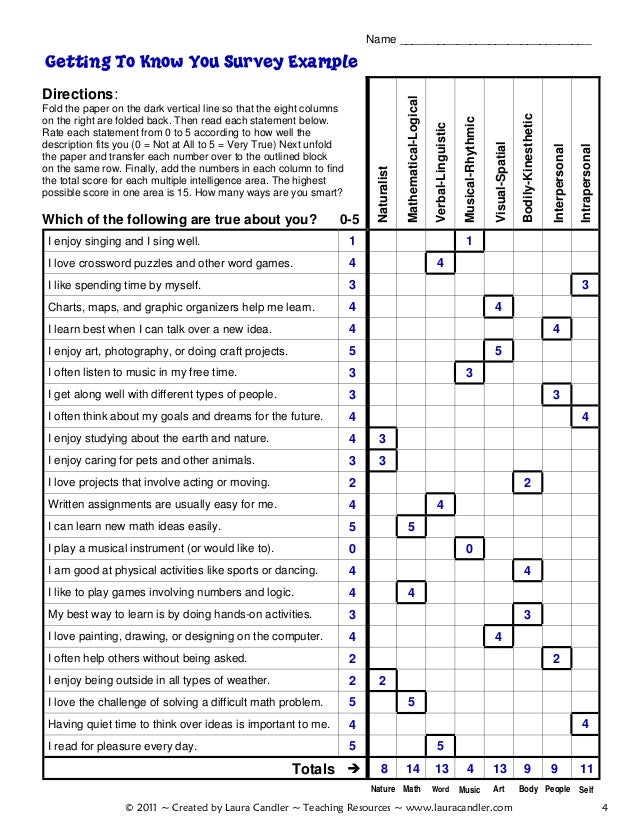 Name ______________________________

Getting To Know You Survey Example

Directions:
Fold the paper on the dark vertical line so that the eight columns on the right are folded back. Then read each statement below. Rate each statement from 0 to 5 according to how well the description fits you (0 = Not at All to 5 = Very True) Next unfold the paper and transfer each number over to the outlined block on the same row. Finally, add the numbers in each column to find the total score for each multiple intelligence area. The highest possible score in one area is 15. How many ways are you smart?

| Which of the following are true about you? | 0-5 | Naturalist | Mathematical-Logical | Verbal-Linguistic | Musical-Rhythmic | Visual-Spatial | Bodily-Kinesthetic | Interpersonal | Intrapersonal |
|---|---|---|---|---|---|---|---|---|---|
| I enjoy singing and I sing well. | 1 | | | | 1 | | | | |
| I love crossword puzzles and other word games. | 4 | | | 4 | | | | | |
| I like spending time by myself. | 3 | | | | | | | | 3 |
| Charts, maps, and graphic organizers help me learn. | 4 | | | | | 4 | | | |
| I learn best when I can talk over a new idea. | 4 | | | | | | | 4 | |
| I enjoy art, photography, or doing craft projects. | 5 | | | | | 5 | | | |
| I often listen to music in my free time. | 3 | | | | 3 | | | | |
| I get along well with different types of people. | 3 | | | | | | | 3 | |
| I often think about my goals and dreams for the future. | 4 | | | | | | | | 4 |
| I enjoy studying about the earth and nature. | 4 | 3 | | | | | | | |
| I enjoy caring for pets and other animals. | 3 | 3 | | | | | | | |
| I love projects that involve acting or moving. | 2 | | | | | | 2 | | |
| Written assignments are usually easy for me. | 4 | | | 4 | | | | | |
| I can learn new math ideas easily. | 5 | | 5 | | | | | | |
| I play a musical instrument (or would like to). | 0 | | | | 0 | | | | |
| I am good at physical activities like sports or dancing. | 4 | | | | | | 4 | | |
| I like to play games involving numbers and logic. | 4 | | 4 | | | | | | |
| My best way to learn is by doing hands-on activities. | 3 | | | | | | 3 | | |
| I love painting, drawing, or designing on the computer. | 4 | | | | | 4 | | | |
| I often help others without being asked. | 2 | | | | | | | 2 | |
| I enjoy being outside in all types of weather. | 2 | 2 | | | | | | | |
| I love the challenge of solving a difficult math problem. | 5 | | 5 | | | | | | |
| Having quiet time to think over ideas is important to me. | 4 | | | | | | | | 4 |
| I read for pleasure every day. | 5 | | | 5 | | | | | |
| Totals → | | 8 | 14 | 13 | 4 | 13 | 9 | 9 | 11 |
| | | Nature | Math | Word | Music | Art | Body | People | Self |

© 2011 ~ Created by Laura Candler ~ Teaching Resources ~ www.lauracandler.com 4